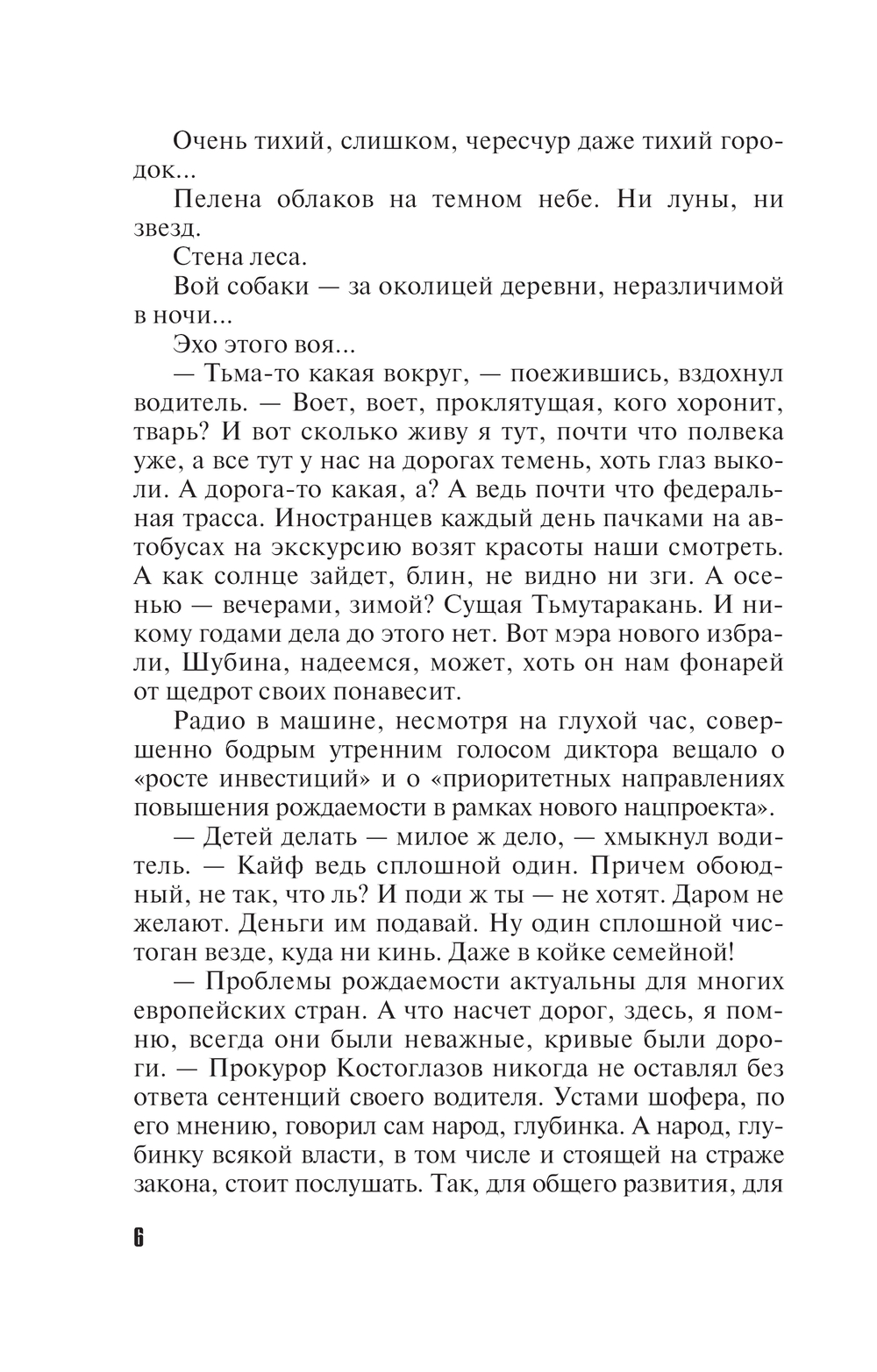 Очень тихий, слишком, чересчур даже тихий городок...

Пелена облаков на темном небе. Ни луны, ни звезд.

Стена леса.

Вой собаки — за околицей деревни, неразличимой в ночи...

Эхо этого воя...

— Тьма-то какая вокруг, — поежившись, вздохнул водитель. — Воет, воет, проклятущая, кого хоронит, тварь? И вот сколько живу я тут, почти что полвека уже, а все тут у нас на дорогах темень, хоть глаз выколи. А дорога-то какая, а? А ведь почти что федеральная трасса. Иностранцев каждый день пачками на автобусах на экскурсию возят красоты наши смотреть. А как солнце зайдет, блин, не видно ни зги. А осенью — вечерами, зимой? Сущая Тьмутаракань. И никому годами дела до этого нет. Вот мэра нового избрали, Шубина, надеемся, может, хоть он нам фонарей от щедрот своих понавесит.

Радио в машине, несмотря на глухой час, совершенно бодрым утренним голосом диктора вещало о «росте инвестиций» и о «приоритетных направлениях повышения рождаемости в рамках нового нацпроекта».

— Детей делать — милое ж дело, — хмыкнул водитель. — Кайф ведь сплошной один. Причем обоюдный, не так, что ль? И поди ж ты — не хотят. Даром не желают. Деньги им подавай. Ну один сплошной чистоган везде, куда ни кинь. Даже в койке семейной!

— Проблемы рождаемости актуальны для многих европейских стран. А что насчет дорог, здесь, я помню, всегда они были неважные, кривые были дороги. — Прокурор Костоглазов никогда не оставлял без ответа сентенций своего водителя. Устами шофера, по его мнению, говорил сам народ, глубинка. А народ, глубинку всякой власти, в том числе и стоящей на страже закона, стоит послушать. Так, для общего развития, для

6